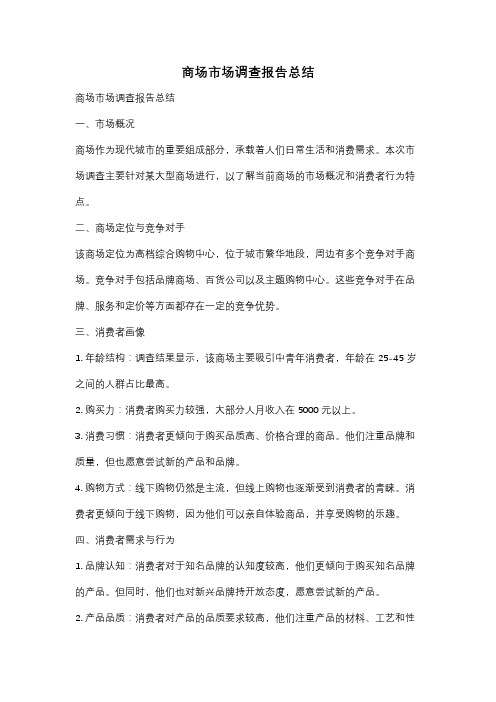 商场市场调查报告总结

商场市场调查报告总结

一、市场概况

商场作为现代城市的重要组成部分，承载着人们日常生活和消费需求。本次市场调查主要针对某大型商场进行，以了解当前商场的市场概况和消费者行为特点。

二、商场定位与竞争对手

该商场定位为高档综合购物中心，位于城市繁华地段，周边有多个竞争对手商场。竞争对手包括品牌商场、百货公司以及主题购物中心。这些竞争对手在品牌、服务和定价等方面都存在一定的竞争优势。

三、消费者画像

1. 年龄结构：调查结果显示，该商场主要吸引中青年消费者，年龄在 25-45 岁之间的人群占比最高。

2. 购买力：消费者购买力较强，大部分人月收入在 5000 元以上。

3. 消费习惯：消费者更倾向于购买品质高、价格合理的商品。他们注重品牌和质量，但也愿意尝试新的产品和品牌。

4. 购物方式：线下购物仍然是主流，但线上购物也逐渐受到消费者的青睐。消费者更倾向于线下购物，因为他们可以亲自体验商品，并享受购物的乐趣。

四、消费者需求与行为

1. 品牌认知：消费者对于知名品牌的认知度较高，他们更倾向于购买知名品牌的产品。但同时，他们也对新兴品牌持开放态度，愿意尝试新的产品。

2. 产品品质：消费者对产品的品质要求较高，他们注重产品的材料、工艺和性